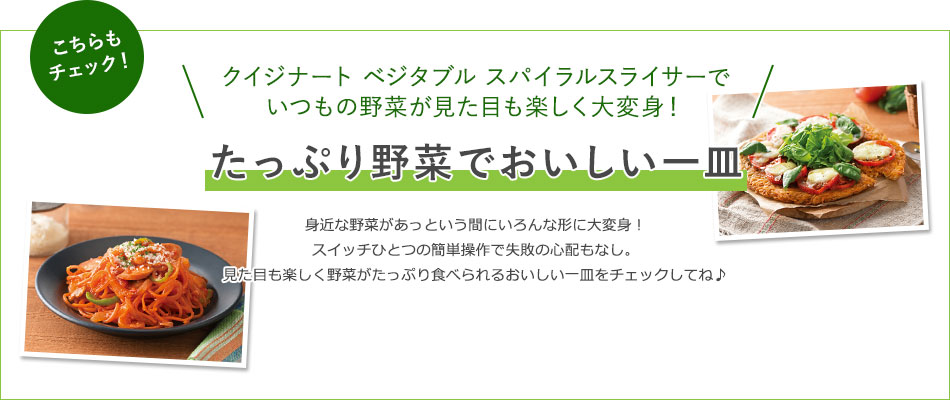 こちらもチェック！

クイジナート ベジタブル スパイラルスライサーで
いつもの野菜が見た目も楽しく大変身！

たっぷり野菜でおいしい一皿

身近な野菜があっという間にいろんな形に大変身！
スイッチひとつの簡単操作で失敗の心配もなし。
見た目も楽しく野菜がたっぷり食べられるおいしい一皿をチェックしてね♪